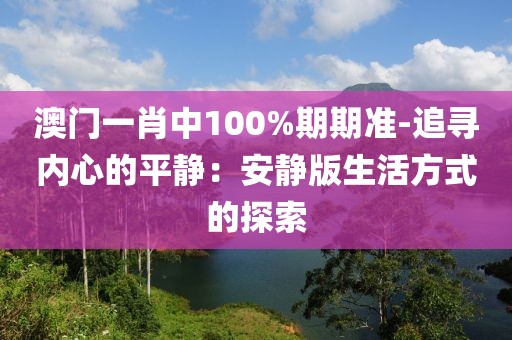 澳门一肖中100%期期准-追寻内心的平静：安静版生活方式的探索